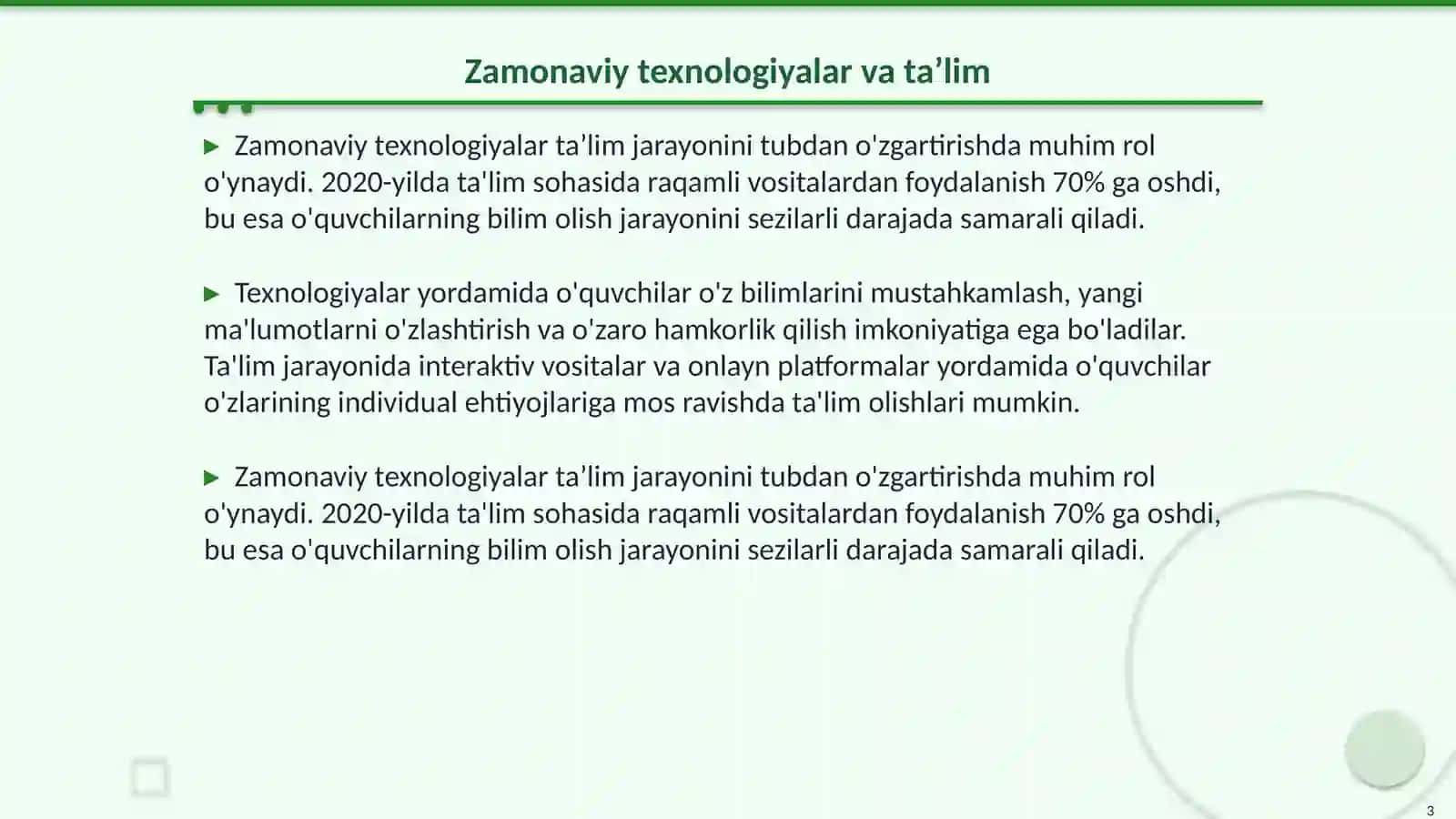 Zamonaviy texnologiyalar va ta’lim

▶ Zamonaviy texnologiyalar ta’lim jarayonini tubdan o'zgartirishda muhim rol o'ynaydi. 2020-yilda ta'lim sohasida raqamli vositalardan foydalanish 70% ga oshdi, bu esa o'quvchilarning bilim olish jarayonini sezilarli darajada samarali qiladi.

▶ Texnologiyalar yordamida o'quvchilar o'z bilimlarini mustahkamlash, yangi ma'lumotlarni o'zlashtirish va o'zaro hamkorlik qilish imkoniyatiga ega bo'ladilar. Ta'lim jarayonida interaktiv vositalar va onlayn platformalar yordamida o'quvchilar o'zlarining individual ehtiyojlariga mos ravishda ta'lim olishlari mumkin.

▶ Zamonaviy texnologiyalar ta’lim jarayonini tubdan o'zgartirishda muhim rol o'ynaydi. 2020-yilda ta'lim sohasida raqamli vositalardan foydalanish 70% ga oshdi, bu esa o'quvchilarning bilim olish jarayonini sezilarli darajada samarali qiladi.

3